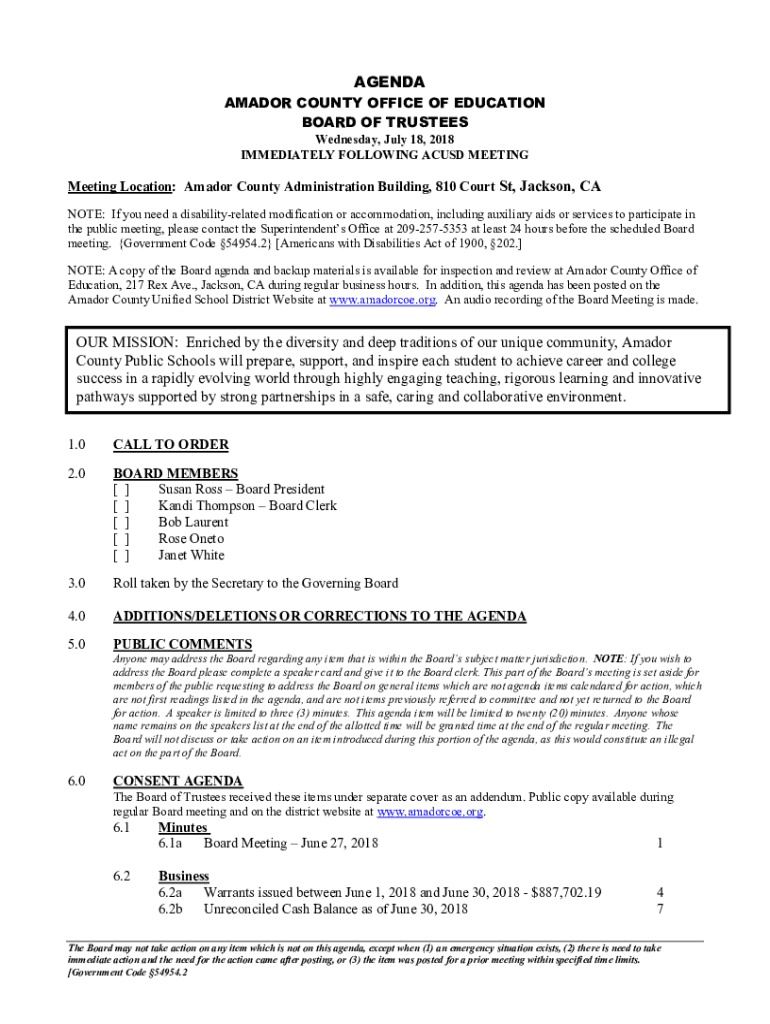 AGENDA
AMADOR COUNTY OFFICE OF EDUCATION
BOARD OF TRUSTEES
Wednesday, July 18, 2018
IMMEDIATELY FOLLOWING ACUSD MEETING

Meeting Location: Amador County Administration Building, 810 Court St, Jackson, CA

NOTE: If you need a disability-related modification or accommodation, including auxiliary aids or services to participate in the public meeting, please contact the Superintendent's Office at 209-257-5353 at least 24 hours before the scheduled Board meeting. {Government Code §54954.2} [Americans with Disabilities Act of 1900, §202.]

NOTE: A copy of the Board agenda and backup materials is available for inspection and review at Amador County Office of Education, 217 Rex Ave., Jackson, CA during regular business hours. In addition, this agenda has been posted on the Amador County Unified School District Website at www.amadorcoe.org. An audio recording of the Board Meeting is made.

OUR MISSION: Enriched by the diversity and deep traditions of our unique community, Amador County Public Schools will prepare, support, and inspire each student to achieve career and college success in a rapidly evolving world through highly engaging teaching, rigorous learning and innovative pathways supported by strong partnerships in a safe, caring and collaborative environment.

1.0 CALL TO ORDER

2.0 BOARD MEMBERS
[ ] Susan Ross – Board President
[ ] Kandi Thompson – Board Clerk
[ ] Bob Laurent
[ ] Rose Oneto
[ ] Janet White

3.0 Roll taken by the Secretary to the Governing Board

4.0 ADDITIONS/DELETIONS OR CORRECTIONS TO THE AGENDA

5.0 PUBLIC COMMENTS
Anyone may address the Board regarding any item that is within the Board's subject matter jurisdiction. NOTE: If you wish to address the Board please complete a speaker card and give it to the Board clerk. This part of the Board's meeting is set aside for members of the public requesting to address the Board on general items which are not agenda items calendared for action, which are not first readings listed in the agenda, and are not items previously referred to committee and not yet returned to the Board for action. A speaker is limited to three (3) minutes. This agenda item will be limited to twenty (20) minutes. Anyone whose name remains on the speakers list at the end of the allotted time will be granted time at the end of the regular meeting. The Board will not discuss or take action on an item introduced during this portion of the agenda, as this would constitute an illegal act on the part of the Board.

6.0 CONSENT AGENDA
The Board of Trustees received these items under separate cover as an addendum. Public copy available during regular Board meeting and on the district website at www.amadorcoe.org.
6.1 Minutes
6.1a Board Meeting – June 27, 2018 1

6.2 Business
6.2a Warrants issued between June 1, 2018 and June 30, 2018 - $887,702.19 4
6.2b Unreconciled Cash Balance as of June 30, 2018 7

The Board may not take action on any item which is not on this agenda, except when (1) an emergency situation exists, (2) there is need to take immediate action and the need for the action came after posting, or (3) the item was posted for a prior meeting within specified time limits. [Government Code §54954.2